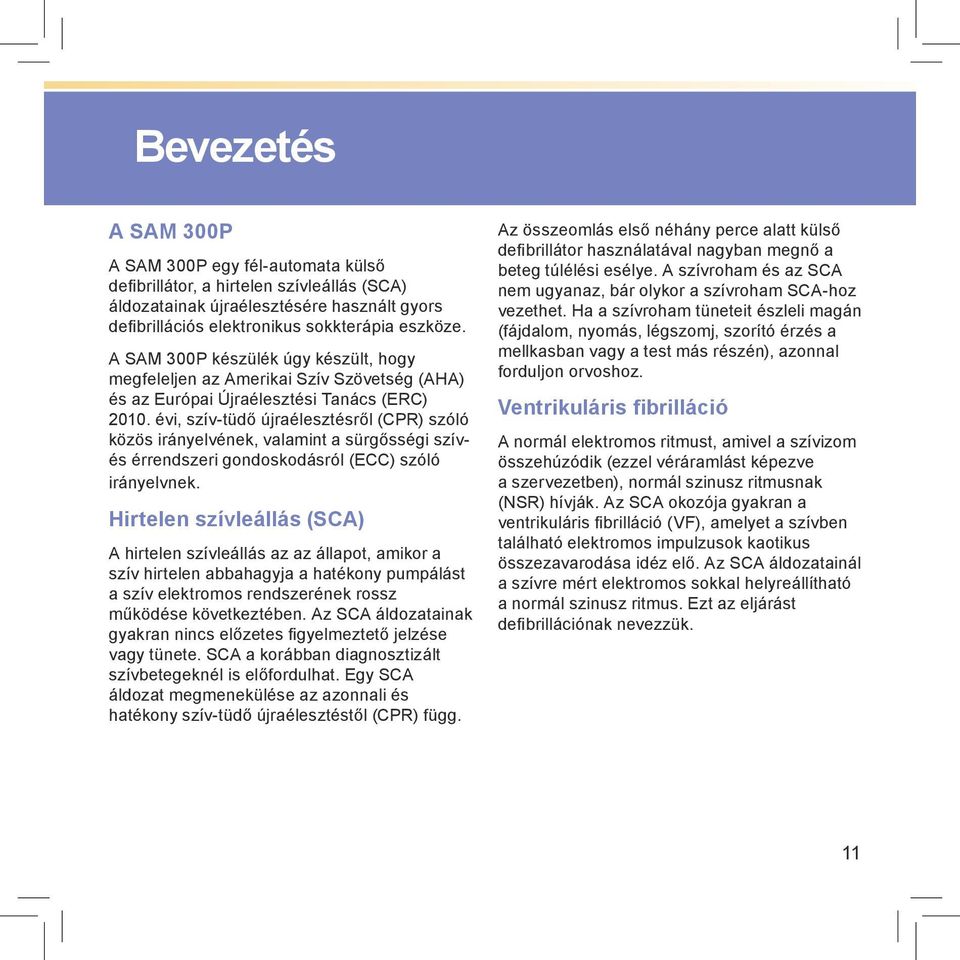 Bevezetés

A SAM 300P

A SAM 300P egy fél-automata külső defibrillátor, a hirtelen szívleállás (SCA) áldozatainak újraélesztésére használt gyors defibrillációs elektronikus sokkterápia eszköze.

A SAM 300P készülék úgy készült, hogy megfeleljen az Amerikai Szív Szövetség (AHA) és az Európai Újraélesztési Tanács (ERC) 2010. évi, szív-tüdő újraélesztésről (CPR) szóló közös irányelvének, valamint a sürgősségi szív- és érrendszeri gondoskodásról (ECC) szóló irányelvnek.

Hirtelen szívleállás (SCA)

A hirtelen szívleállás az az állapot, amikor a szív hirtelen abbahagyja a hatékony pumpálást a szív elektromos rendszerének rossz működése következtében. Az SCA áldozatainak gyakran nincs előzetes figyelmeztető jelzése vagy tünete. SCA a korábban diagnosztizált szívbetegeknél is előfordulhat. Egy SCA áldozat megmenekülése az azonnali és hatékony szív-tüdő újraélesztéstől (CPR) függ.

Az összeomlás első néhány perce alatt külső defibrillátor használatával nagyban megnő a beteg túlélési esélye. A szívroham és az SCA nem ugyanaz, bár olykor a szívroham SCA-hoz vezethet. Ha a szívroham tüneteit észleli magán (fájdalom, nyomás, légszomj, szorító érzés a mellkasban vagy a test más részén), azonnal forduljon orvoshoz.

Ventrikuláris fibrilláció

A normál elektromos ritmust, amivel a szívizom összehúzódik (ezzel véráramlást képezve a szervezetben), normál szinusz ritmusnak (NSR) hívják. Az SCA okozója gyakran a ventrikuláris fibrilláció (VF), amelyet a szívben található elektromos impulzusok kaotikus összezavarodása idéz elő. Az SCA áldozatainál a szívre mért elektromos sokkal helyreállítható a normál szinusz ritmus. Ezt az eljárást defibrillációnak nevezzük.

11